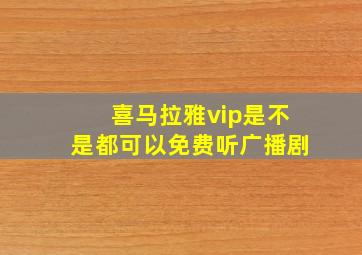 喜马拉雅vip是不是都可以免费听广播剧